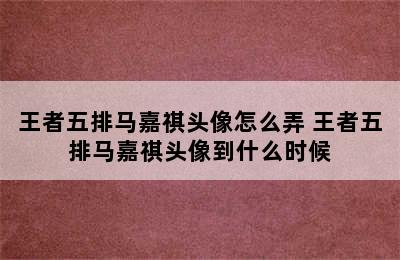 王者五排马嘉祺头像怎么弄 王者五排马嘉祺头像到什么时候